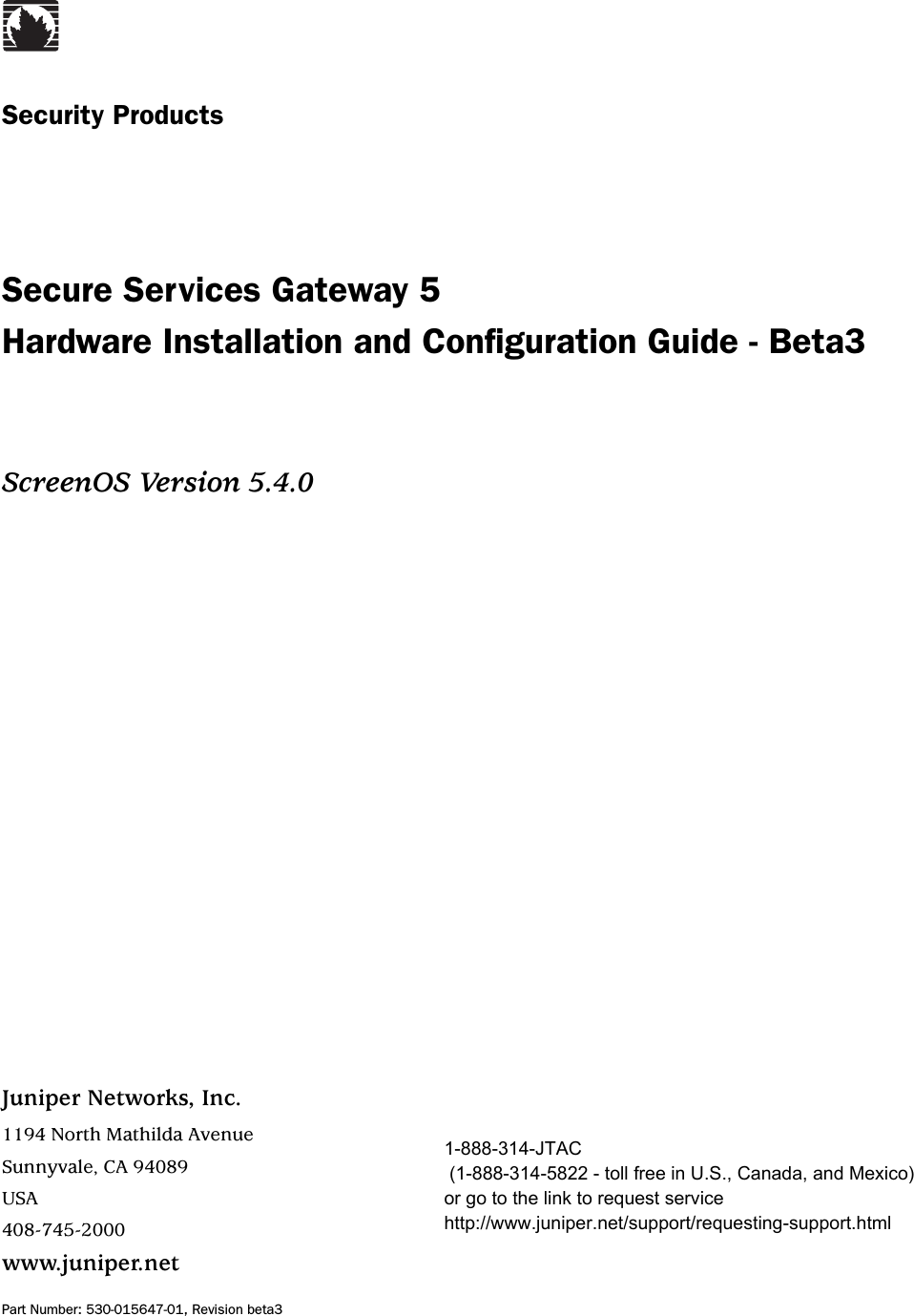 Security Products

Secure Services Gateway 5
Hardware Installation and Configuration Guide - Beta3

ScreenOS Version 5.4.0

Juniper Networks, Inc.
1194 North Mathilda Avenue
Sunnyvale, CA 94089
USA
408-745-2000
www.juniper.net

1-888-314-JTAC
(1-888-314-5822 - toll free in U.S., Canada, and Mexico)
or go to the link to request service
http://www.juniper.net/support/requesting-support.html

Part Number: 530-015647-01, Revision beta3